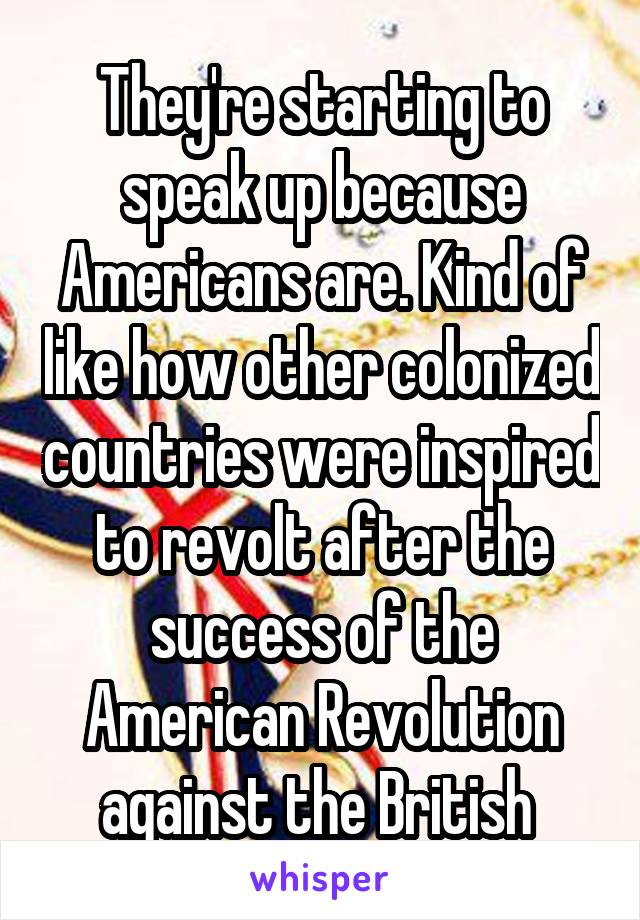 They're starting to speak up because Americans are. Kind of like how other colonized countries were inspired to revolt after the success of the American Revolution against the British

whisper